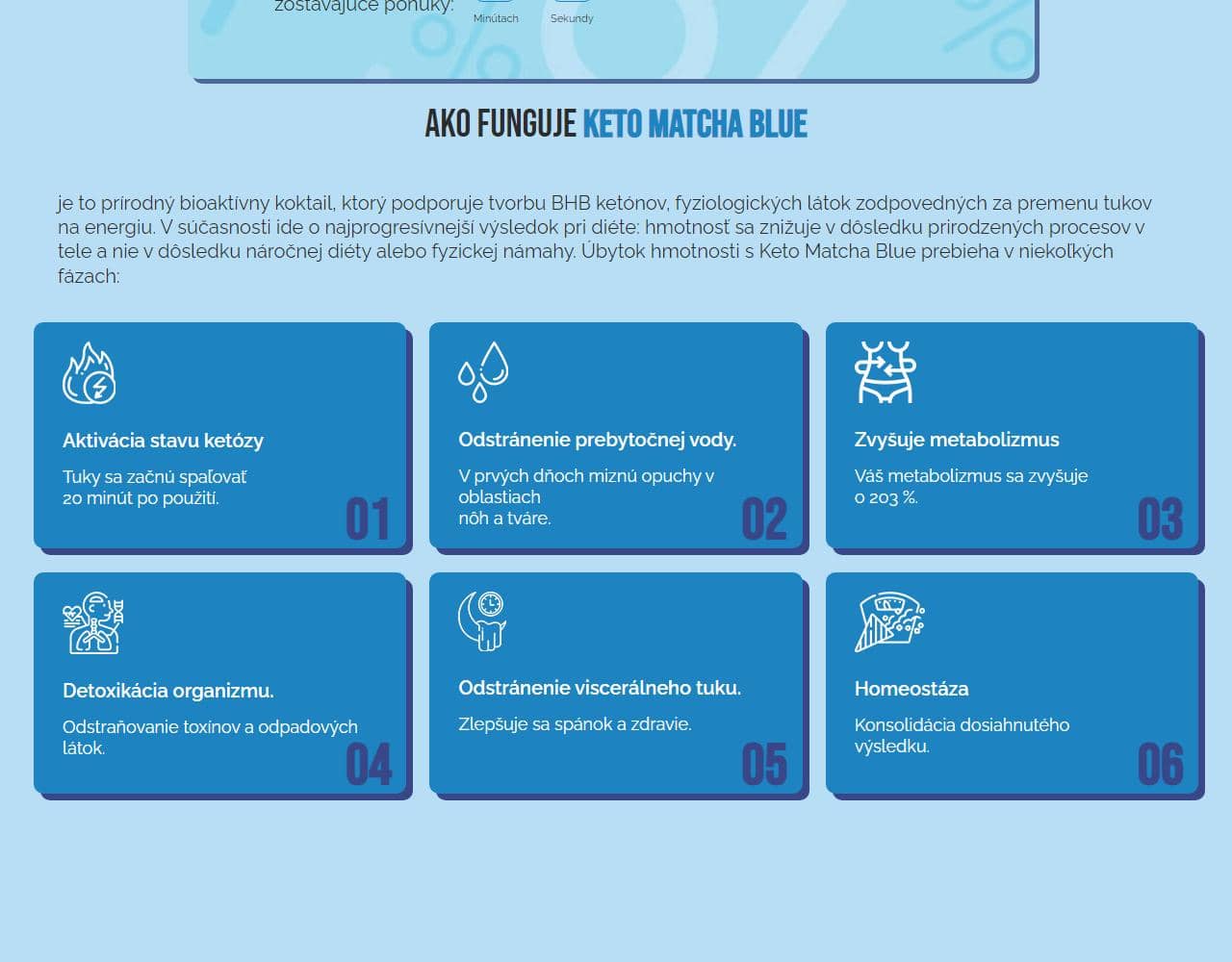 zostávajúce ponuky: Minútach Sekundy

AKO FUNGUJE KETO MATCHA BLUE

je to prírodný bioaktívny koktail, ktorý podporuje tvorbu BHB ketónov, fyziologických látok zodpovedných za premenu tukov na energiu. V súčasnosti ide o najprogresívnejší výsledok pri diéte: hmotnosť sa znižuje v dôsledku prirodzených procesov v tele a nie v dôsledku náročnej diéty alebo fyzickej námahy. Úbytok hmotnosti s Keto Matcha Blue prebieha v niekoľkých fázach:

Aktivácia stavu ketózy
Tuky sa začnú spaľovať 20 minút po použití.
01

Odstránenie prebytočnej vody.
V prvých dňoch miznú opuchy v oblastiach nôh a tváre.
02

Zvyšuje metabolizmus
Váš metabolizmus sa zvyšuje o 203 %.
03

Detoxikácia organizmu.
Odstraňovanie toxínov a odpadových látok.
04

Odstránenie viscerálneho tuku.
Zlepšuje sa spánok a zdravie.
05

Homeostáza
Konsolidácia dosiahnutého výsledku.
06